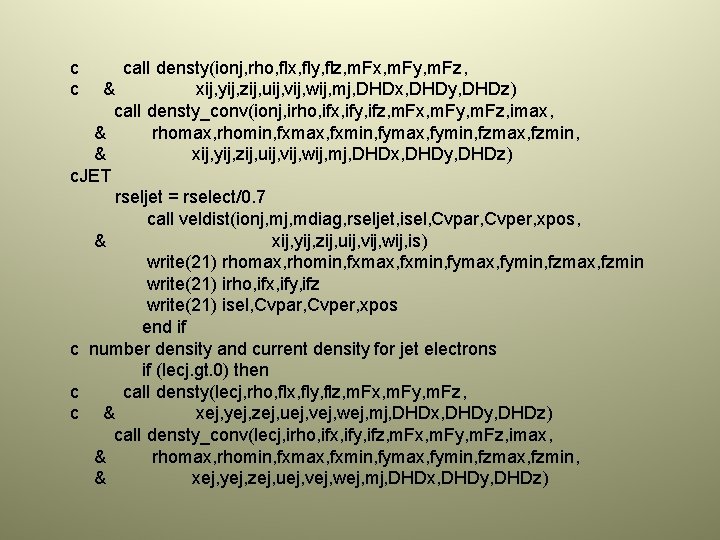 c        call densty(ionj,rho,flx,fly,flz,mFx,mFy,mFz,
c    &               xij,yij,zij,uij,vij,wij,mj,DHDx,DHDy,DHDz)
        call densty_conv(ionj,irho,ifx,ify,ifz,mFx,mFy,mFz,imax,
   &        rhomax,rhomin,fxmax,fxmin,fymax,fymin,fzmax,fzmin,
   &              xij,yij,zij,uij,vij,wij,mj,DHDx,DHDy,DHDz)
cJET
        rseljet = rselect/0.7
             call veldist(ionj,mj,mdiag,rseljet,isel,Cvpar,Cvper,xpos,
   &                         xij,yij,zij,uij,vij,wij,is)
             write(21) rhomax,rhomin,fxmax,fxmin,fymax,fymin,fzmax,fzmin
             write(21) irho,ifx,ify,ifz
             write(21) isel,Cvpar,Cvper,xpos
            end if
c  number density and current density for jet electrons
            if (lecj.gt.0) then
c        call densty(lecj,rho,flx,fly,flz,mFx,mFy,mFz,
c    &               xej,yej,zej,uej,vej,wej,mj,DHDx,DHDy,DHDz)
        call densty_conv(lecj,irho,ifx,ify,ifz,mFx,mFy,mFz,imax,
   &        rhomax,rhomin,fxmax,fxmin,fymax,fymin,fzmax,fzmin,
   &              xej,yej,zej,uej,vej,wej,mj,DHDx,DHDy,DHDz)